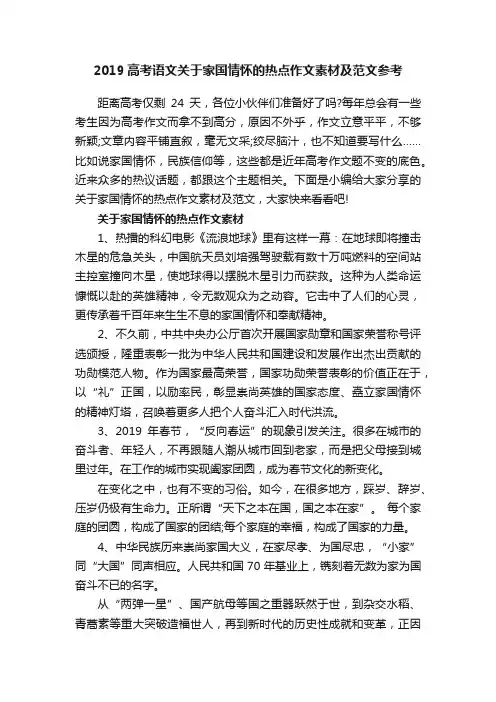 2019 高考语文关于家国情怀的热点作文素材及范文参考

距离高考仅剩 24 天，各位小伙伴们准备好了吗?每年总会有一些考生因为高考作文而拿不到高分，原因不外乎，作文立意平平，不够新颖;文章内容平铺直叙，毫无文采;绞尽脑汁，也不知道要写什么……比如说家国情怀，民族信仰等，这些都是近年高考作文题不变的底色。近来众多的热议话题，都跟这个主题相关。下面是小编给大家分享的关于家国情怀的热点作文素材及范文，大家快来看看吧!

关于家国情怀的热点作文素材

1、热播的科幻电影《流浪地球》里有这样一幕：在地球即将撞击木星的危急关头，中国航天员刘培强驾驶载有数十万吨燃料的空间站主控室撞向木星，使地球得以摆脱木星引力而获救。这种为人类命运慷慨以赴的英雄精神，令无数观众为之动容。它击中了人们的心灵，更传承着千百年来生生不息的家国情怀和奉献精神。

2、不久前，中共中央办公厅首次开展国家勋章和国家荣誉称号评选颁授，隆重表彰一批为中华人民共和国建设和发展作出杰出贡献的功勋模范人物。作为国家最高荣誉，国家功勋荣誉表彰的价值正在于，以“礼”正国，以励率民，彰显崇尚英雄的国家态度、矗立家国情怀的精神灯塔，召唤着更多人把个人奋斗汇入时代洪流。

3、2019 年春节，“反向春运”的现象引发关注。很多在城市的奋斗者、年轻人，不再跟随人潮从城市回到老家，而是把父母接到城里过年。在工作的城市实现阖家团圆，成为春节文化的新变化。

在变化之中，也有不变的习俗。如今，在很多地方，踩岁、辞岁、压岁仍极有生命力。正所谓“天下之本在国，国之本在家”。 每个家庭的团圆，构成了国家的团结;每个家庭的幸福，构成了国家的力量。

4、中华民族历来崇尚家国大义，在家尽孝、为国尽忠，“小家”同“大国”同声相应。人民共和国 70 年基业上，镌刻着无数为家为国奋斗不已的名字。

从“两弹一星”、国产航母等国之重器跃然于世，到杂交水稻、青蒿素等重大突破造福世人，再到新时代的历史性成就和变革，正因